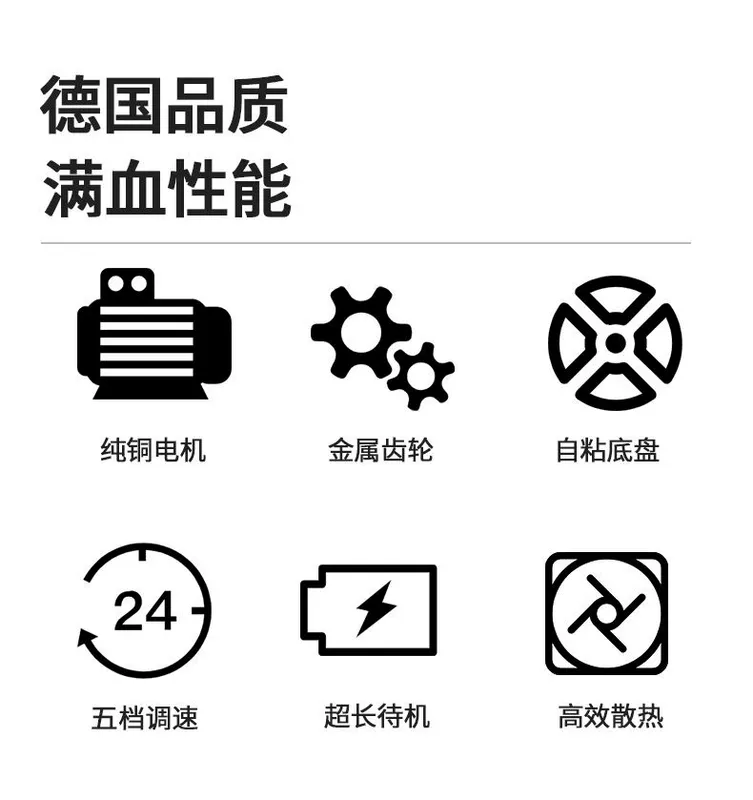 德国品质
满血性能

纯铜电机

金属齿轮

自粘底盘

24

五档调速

超长待机

高效散热